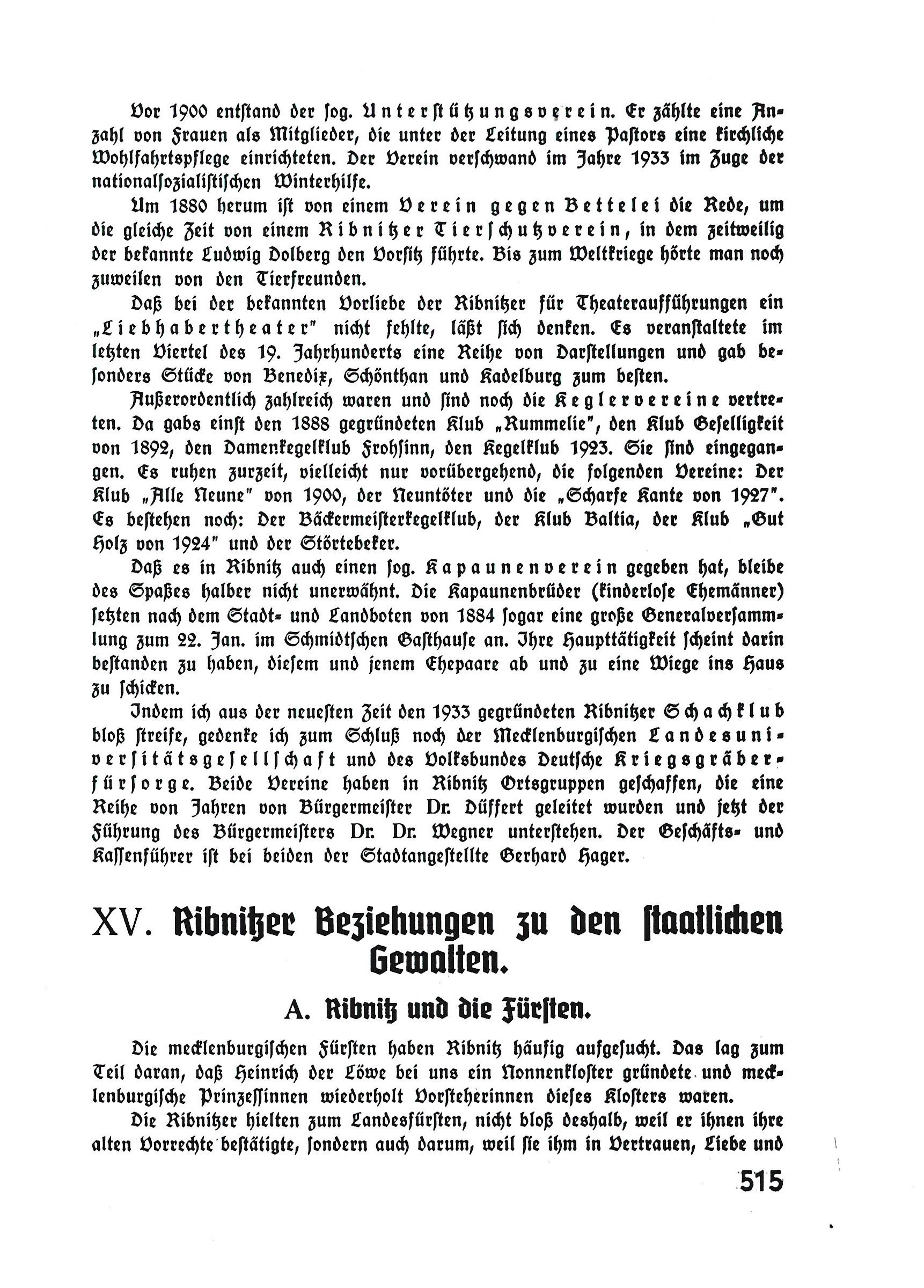 Vor 1900 entstand der sog. Unterstützungsverein. Er zählte eine Anzahl von Frauen als Mitglieder, die unter der Leitung eines Pastors eine kirchliche Wohlfahrtspflege einrichteten. Der Verein verschwand im Jahre 1933 im Zuge der nationalsozialistischen Winterhilfe.

Um 1880 herum ist von einem Verein gegen Bettelei die Rede, um die gleiche Zeit von einem Ribnitzer Tierschutzverein, in dem zeitweilig der bekannte Ludwig Dolberg den Vorsitz führte. Bis zum Weltkriege hörte man noch zuweilen von den Tierfreunden.

Daß bei der bekannten Vorliebe der Ribnitzer für Theateraufführungen ein „Liebhabertheater" nicht fehlte, läßt sich denken. Es veranstaltete im letzten Viertel des 19. Jahrhunderts eine Reihe von Darstellungen und gab besonders Stücke von Benedix, Schönthan und Kadelburg zum besten.

Außerordentlich zahlreich waren und sind noch die Keglervereine vertreten. Da gabs einst den 1888 gegründeten Klub „Rummelie", den Klub Geselligkeit von 1892, den Damenkegelklub Frohsinn, den Kegelklub 1923. Sie sind eingegangen. Es ruhen zurzeit, vielleicht nur vorübergehend, die folgenden Vereine: Der Klub „Alle Neune" von 1900, der Neuntöter und die „Scharfe Kante von 1927". Es bestehen noch: Der Bäckermeisterkegelklub, der Klub Baltia, der Klub „Gut Holz von 1924" und der Störtebeker.

Daß es in Ribnitz auch einen sog. Kapaunenverein gegeben hat, bleibe des Spaßes halber nicht unerwähnt. Die Kapaunenbrüder (kinderlose Ehemänner) setzten nach dem Stadt- und Landboten von 1884 sogar eine große Generalversammlung zum 22. Jan. im Schmidtschen Gasthause an. Ihre Haupttätigkeit scheint darin bestanden zu haben, diesem und jenem Ehepaare ab und zu eine Wiege ins Haus zu schicken.

Indem ich aus der neuesten Zeit den 1933 gegründeten Ribnitzer Schachklub bloß streife, gedenke ich zum Schluß noch der Mecklenburgischen Landesuniversitätsgesellschaft und des Volksbundes Deutsche Kriegsgräberfürsorge. Beide Vereine haben in Ribnitz Ortsgruppen geschaffen, die eine Reihe von Jahren von Bürgermeister Dr. Düffert geleitet wurden und jetzt der Führung des Bürgermeisters Dr. Dr. Wegner unterstehen. Der Geschäfts- und Kassenführer ist bei beiden der Stadtangestellte Gerhard Hager.

XV. Ribnitzer Beziehungen zu den staatlichen Gewalten.

A. Ribnitz und die Fürsten.

Die mecklenburgischen Fürsten haben Ribnitz häufig aufgesucht. Das lag zum Teil daran, daß Heinrich der Löwe bei uns ein Nonnenkloster gründete und mecklenburgische Prinzessinnen wiederholt Vorsteherinnen dieses Klosters waren.

Die Ribnitzer hielten zum Landesfürsten, nicht bloß deshalb, weil er ihnen ihre alten Vorrechte bestätigte, sondern auch darum, weil sie ihm in Vertrauen, Liebe und

515